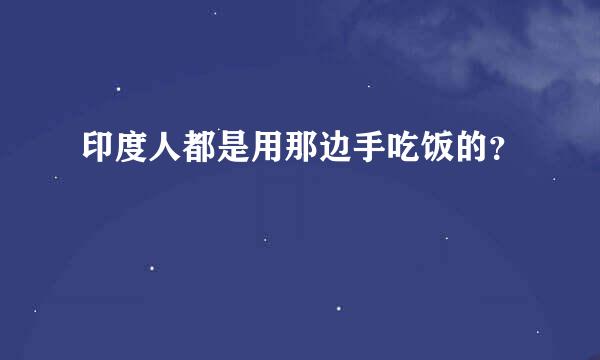 印度人都是用那边手吃饭的?